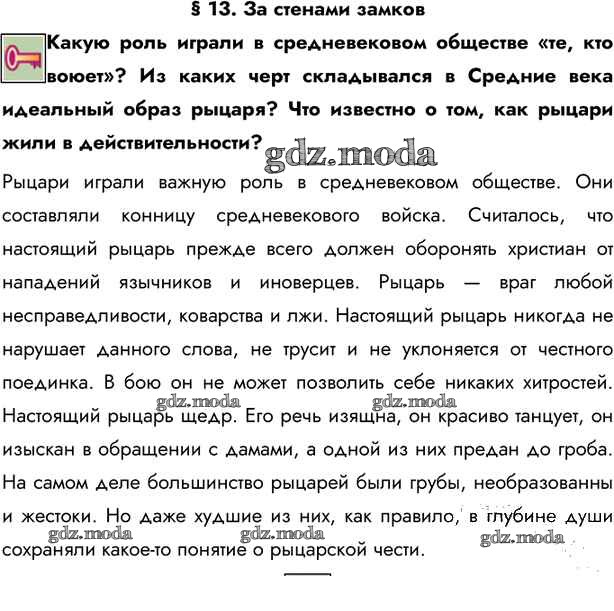 § 13. За стенами замков

Какую роль играли в средневековом обществе «те, кто воюет»? Из каких черт складывался в Средние века идеальный образ рыцаря? Что известно о том, как рыцари жили в действительности?

gdz.moda

Рыцари играли важную роль в средневековом обществе. Они составляли конницу средневекового войска. Считалось, что настоящий рыцарь прежде всего должен оборонять христиан от нападений язычников и иноверцев. Рыцарь — враг любой несправедливости, коварства и лжи. Настоящий рыцарь никогда не нарушает данного слова, не трусит и не уклоняется от честного поединка. В бою он не может позволить себе никаких хитростей. Настоящий рыцарь щедр. Его речь изящна, он красиво танцует, он изыскан в обращении с дамами, а одной из них предан до гроба. На самом деле большинство рыцарей были грубы, необразованны и жестоки. Но даже худшие из них, как правило, в глубине души сохраняли какое-то понятие о рыцарской чести.

gdz.moda gdz.moda gdz.moda gdz.moda gdz.moda